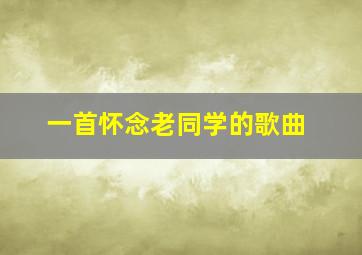 一首怀念老同学的歌曲